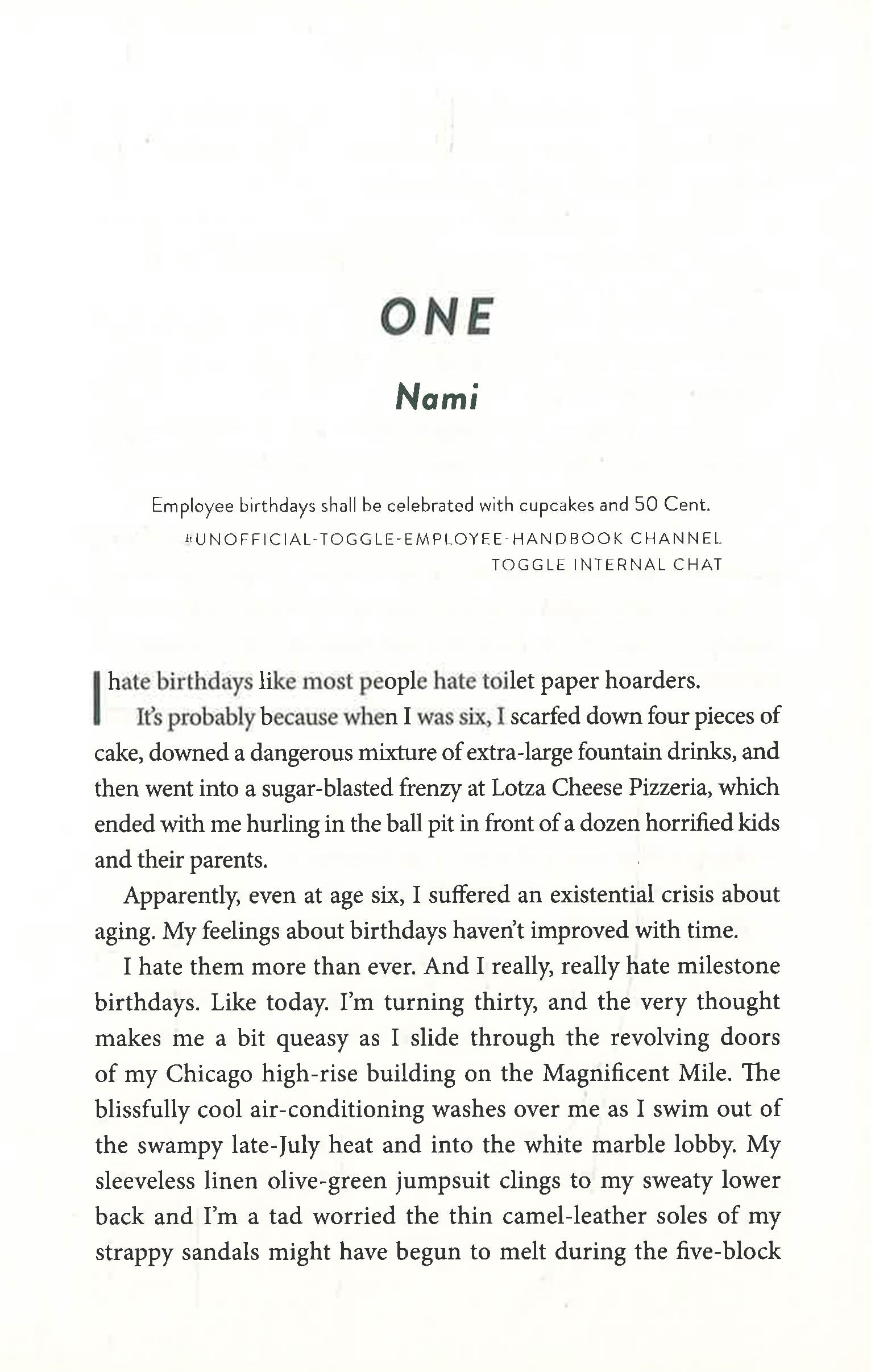 ONE

Nami

Employee birthdays shall be celebrated with cupcakes and 50 Cent.

#UNOFFICIAL-TOGGLE-EMPLOYEE-HANDBOOK CHANNEL
TOGGLE INTERNAL CHAT

I hate birthdays like most people hate toilet paper hoarders.

It's probably because when I was six, I scarfed down four pieces of cake, downed a dangerous mixture of extra-large fountain drinks, and then went into a sugar-blasted frenzy at Lotza Cheese Pizzeria, which ended with me hurling in the ball pit in front of a dozen horrified kids and their parents.

Apparently, even at age six, I suffered an existential crisis about aging. My feelings about birthdays haven't improved with time.

I hate them more than ever. And I really, really hate milestone birthdays. Like today. I'm turning thirty, and the very thought makes me a bit queasy as I slide through the revolving doors of my Chicago high-rise building on the Magnificent Mile. The blissfully cool air-conditioning washes over me as I swim out of the swampy late-July heat and into the white marble lobby. My sleeveless linen olive-green jumpsuit clings to my sweaty lower back and I'm a tad worried the thin camel-leather soles of my strappy sandals might have begun to melt during the five-block